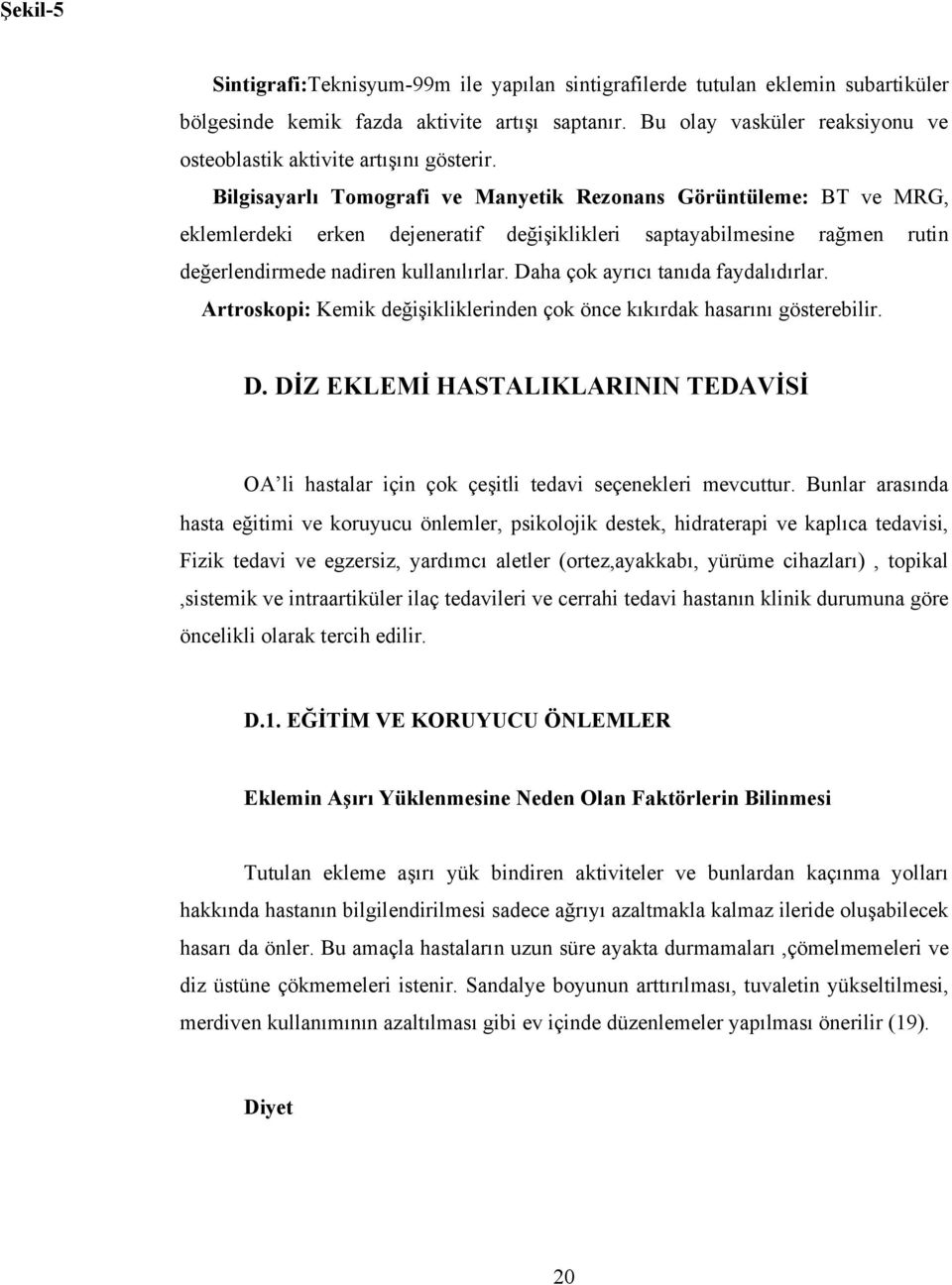 Şekil-5

Sintigrafi:Teknisyum-99m ile yapılan sintigrafilerde tutulan eklemin subartiküler bölgesinde kemik fazda aktivite artışı saptanır. Bu olay vasküler reaksiyonu ve osteoblastik aktivite artışını gösterir.

Bilgisayarlı Tomografi ve Manyetik Rezonans Görüntüleme: BT ve MRG, eklemlerdeki erken dejeneratif değişiklikleri saptayabilmesine rağmen rutin değerlendirmede nadiren kullanılırlar. Daha çok ayrıcı tanıda faydalıdırlar.

Artroskopi: Kemik değişikliklerinden çok önce kıkırdak hasarını gösterebilir.

D. DİZ EKLEMİ HASTALIKLARININ TEDAVİSİ

OA'li hastalar için çok çeşitli tedavi seçenekleri mevcuttur. Bunlar arasında hasta eğitimi ve koruyucu önlemler, psikolojik destek, hidraterapi ve kaplıca tedavisi, Fizik tedavi ve egzersiz, yardımcı aletler (ortez,ayakkabı, yürüme cihazları) , topikal ,sistemik ve intraartiküler ilaç tedavileri ve cerrahi tedavi hastanın klinik durumuna göre öncelikli olarak tercih edilir.

D.1. EĞİTİM VE KORUYUCU ÖNLEMLER

Eklemin Aşırı Yüklenmesine Neden Olan Faktörlerin Bilinmesi

Tutulan ekleme aşırı yük bindiren aktiviteler ve bunlardan kaçınma yolları hakkında hastanın bilgilendirilmesi sadece ağrıyı azaltmakla kalmaz ileride oluşabilecek hasarı da önler. Bu amaçla hastaların uzun süre ayakta durmamaları ,çömelmemeleri ve diz üstüne çökmemeleri istenir. Sandalye boyunun arttırılması, tuvaletin yükseltilmesi, merdiven kullanımının azaltılması gibi ev içinde düzenlemeler yapılması önerilir (19).

Diyet

20